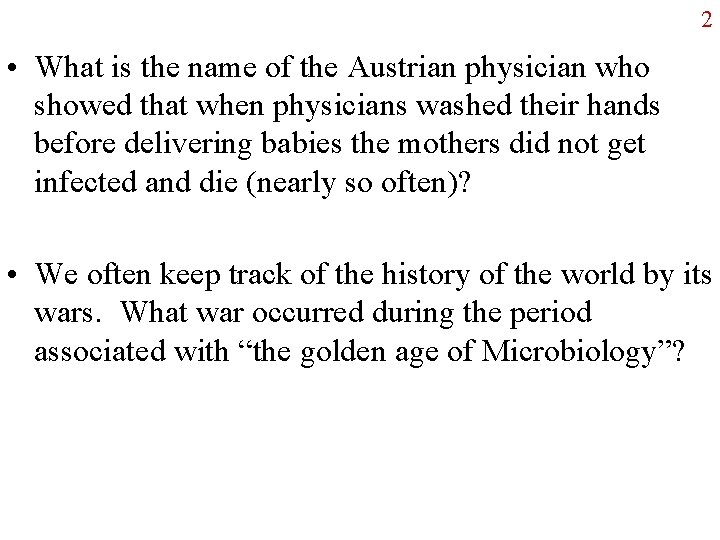 2

• What is the name of the Austrian physician who showed that when physicians washed their hands before delivering babies the mothers did not get infected and die (nearly so often)?

• We often keep track of the history of the world by its wars. What war occurred during the period associated with "the golden age of Microbiology"?